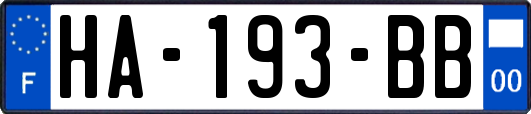 F

HA-193-BB

00